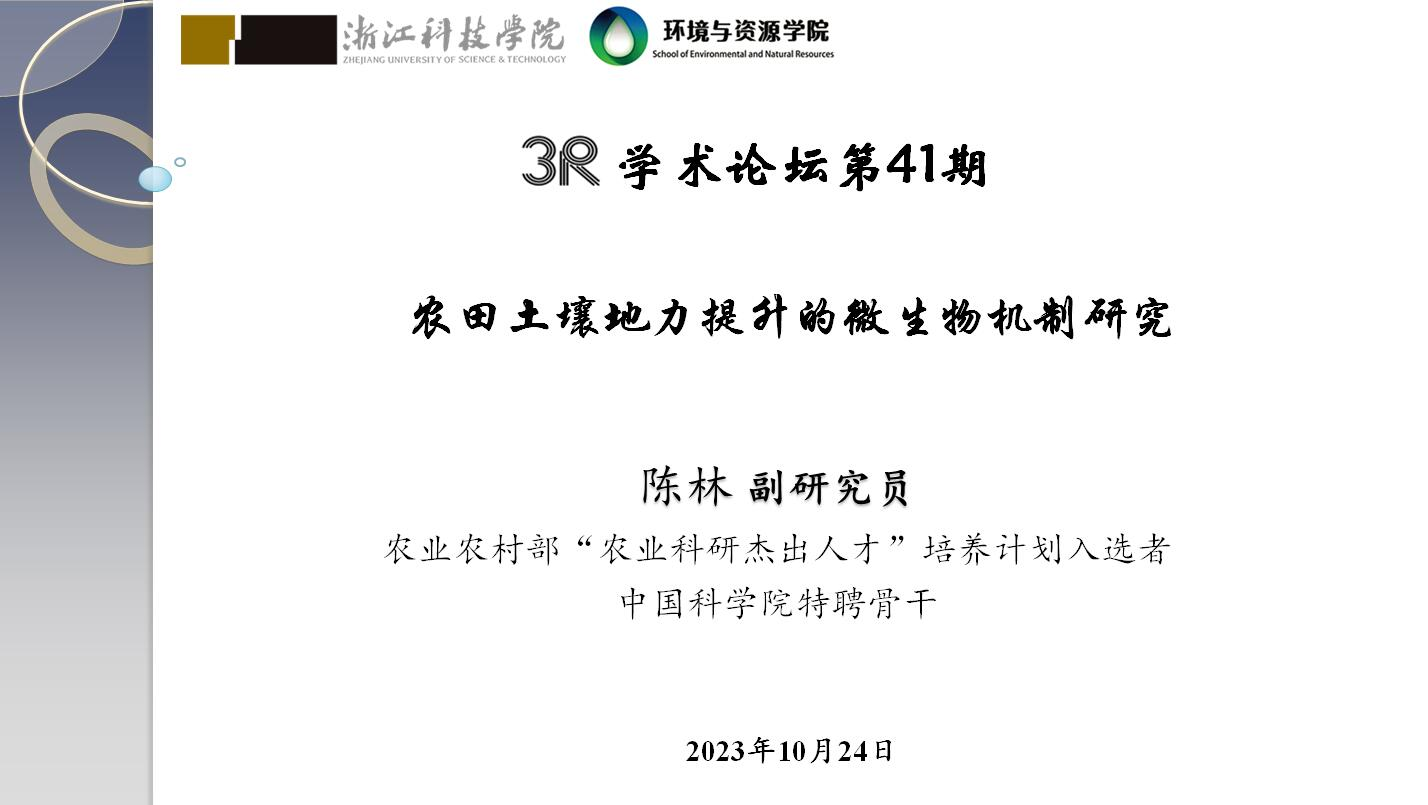 浙江科技學院
ZHEJIANG UNIVERSITY OF SCIENCE & TECHNOLOGY

环境与资源学院
School of Environmental and Natural Resources

3R 学术论坛第41期

农田土壤地力提升的微生物机制研究

陈林 副研究员

农业农村部“农业科研杰出人才”培养计划入选者
中国科学院特聘骨干

2023年10月24日